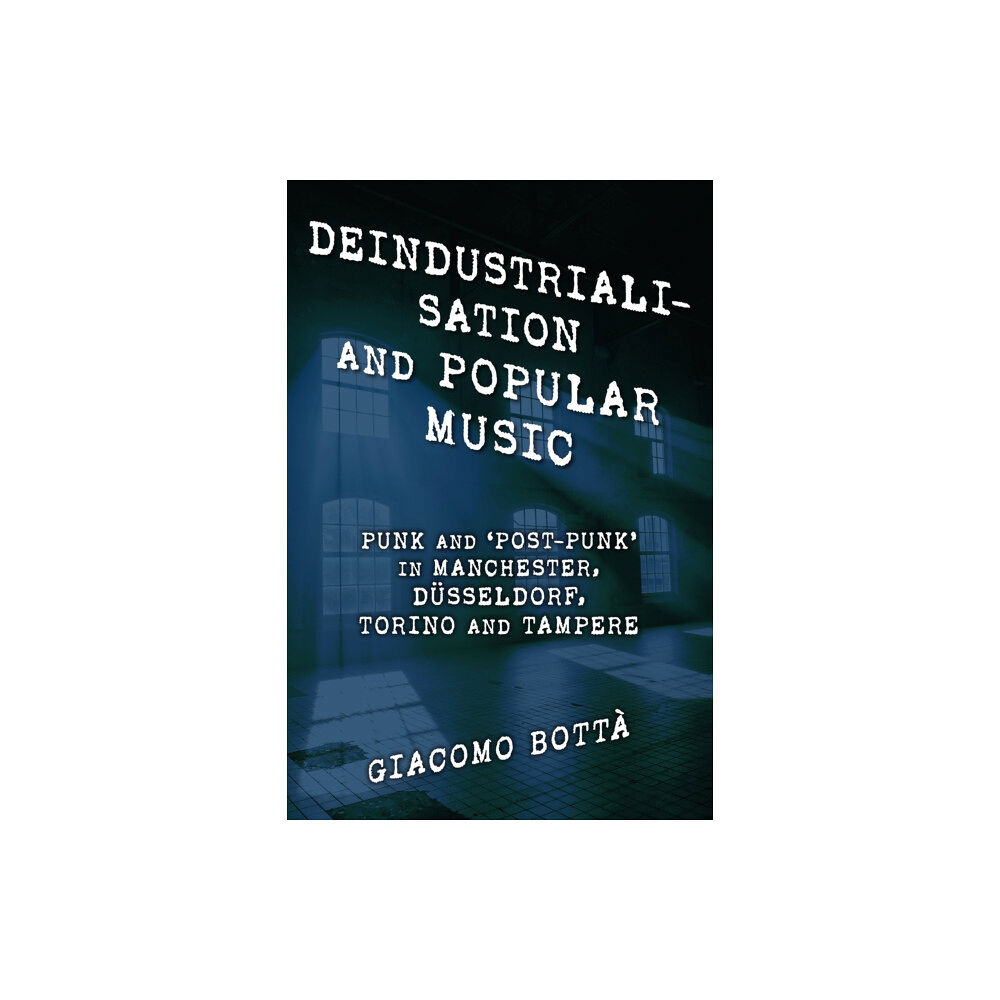 DEINDUSTRIALISATION AND POPULAR MUSIC

PUNK AND 'POST-PUNK' IN MANCHESTER, DÜSSELDORF, TORINO AND TAMPERE

GIACOMO BOTTÀ